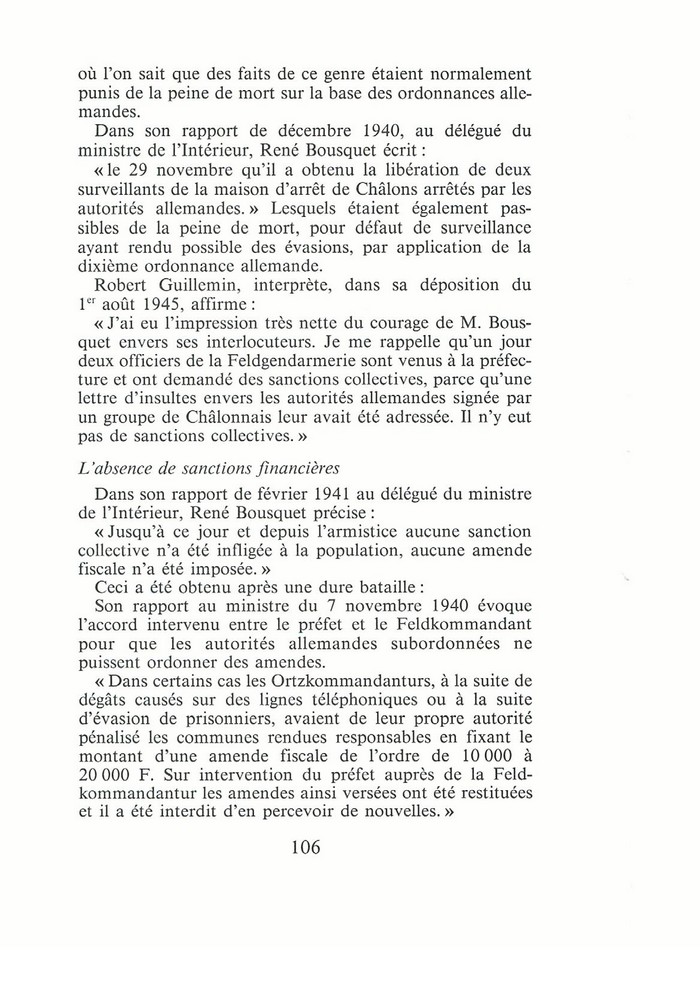 où l'on sait que des faits de ce genre étaient normalement punis de la peine de mort sur la base des ordonnances allemandes.

Dans son rapport de décembre 1940, au délégué du ministre de l'Intérieur, René Bousquet écrit :

« le 29 novembre qu'il a obtenu la libération de deux surveillants de la maison d'arrêt de Châlons arrêtés par les autorités allemandes. » Lesquels étaient également passibles de la peine de mort, pour défaut de surveillance ayant rendu possible des évasions, par application de la dixième ordonnance allemande.

Robert Guillemin, interprète, dans sa déposition du 1$^{er}$ août 1945, affirme :

« J'ai eu l'impression très nette du courage de M. Bousquet envers ses interlocuteurs. Je me rappelle qu'un jour deux officiers de la Feldgendarmerie sont venus à la préfecture et ont demandé des sanctions collectives, parce qu'une lettre d'insultes envers les autorités allemandes signée par un groupe de Châlonnais leur avait été adressée. Il n'y eut pas de sanctions collectives. »

L'absence de sanctions financières

Dans son rapport de février 1941 au délégué du ministre de l'Intérieur, René Bousquet précise :

« Jusqu'à ce jour et depuis l'armistice aucune sanction collective n'a été infligée à la population, aucune amende fiscale n'a été imposée. »

Ceci a été obtenu après une dure bataille :

Son rapport au ministre du 7 novembre 1940 évoque l'accord intervenu entre le préfet et le Feldkommandant pour que les autorités allemandes subordonnées ne puissent ordonner des amendes.

« Dans certains cas les Ortzkommandanturs, à la suite de dégâts causés sur des lignes téléphoniques ou à la suite d'évasion de prisonniers, avaient de leur propre autorité pénalisé les communes rendues responsables en fixant le montant d'une amende fiscale de l'ordre de 10 000 à 20 000 F. Sur intervention du préfet auprès de la Feldkommandantur les amendes ainsi versées ont été restituées et il a été interdit d'en percevoir de nouvelles. »

106